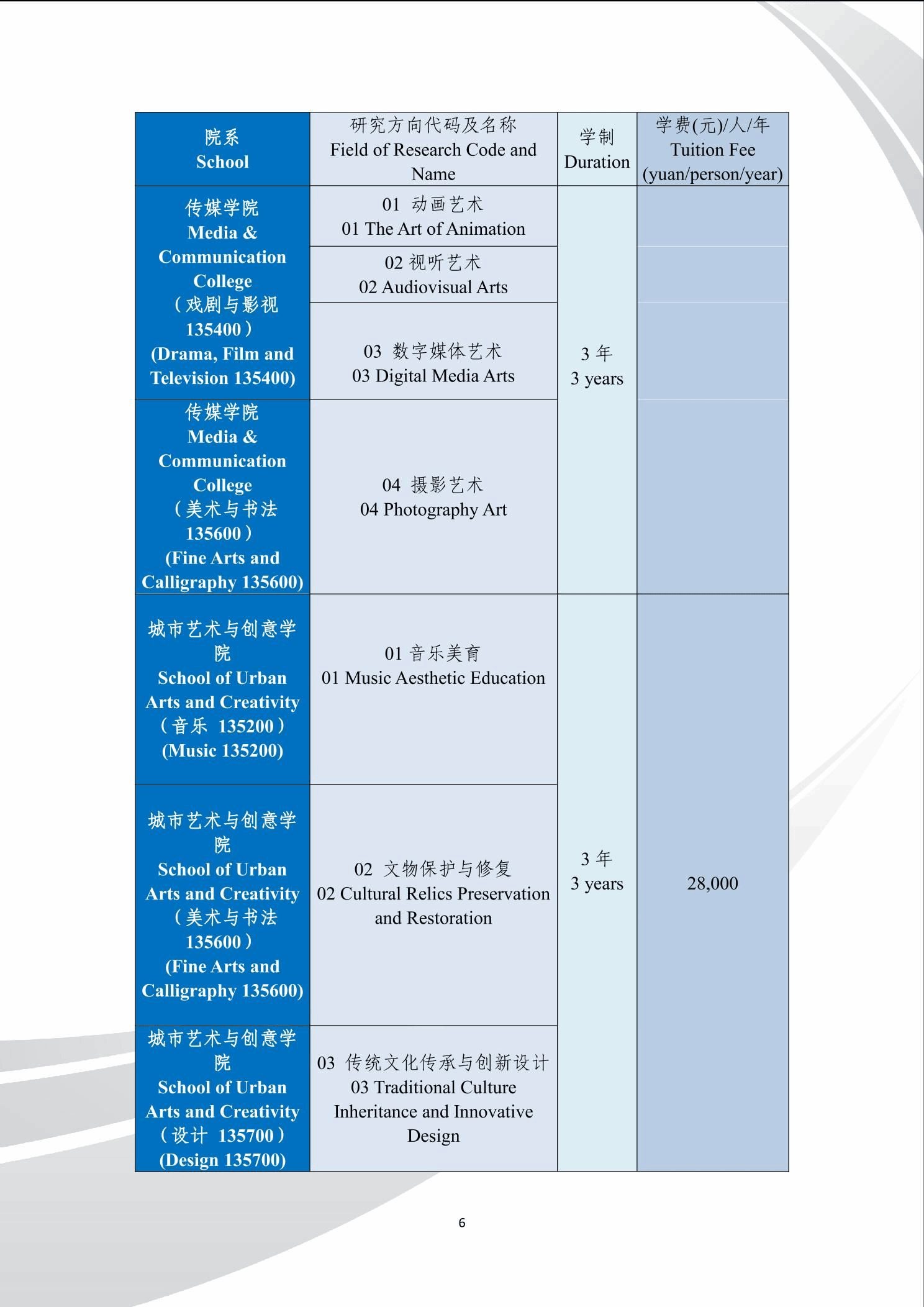 | 院系 School | 研究方向代码及名称 Field of Research Code and Name | 学制 Duration | 学费(元)/人/年 Tuition Fee (yuan/person/year) |
|---|---|---|---|
| 传媒学院 Media & Communication College （戏剧与影视 135400） (Drama, Film and Television 135400) | 01 动画艺术 01 The Art of Animation | 3 年 3 years | |
| | 02 视听艺术 02 Audiovisual Arts | | |
| | 03 数字媒体艺术 03 Digital Media Arts | | |
| 传媒学院 Media & Communication College （美术与书法 135600） (Fine Arts and Calligraphy 135600) | 04 摄影艺术 04 Photography Art | | |
| 城市艺术与创意学院 School of Urban Arts and Creativity （音乐 135200） (Music 135200) | 01 音乐美育 01 Music Aesthetic Education | 3 年 3 years | 28,000 |
| 城市艺术与创意学院 School of Urban Arts and Creativity （美术与书法 135600） (Fine Arts and Calligraphy 135600) | 02 文物保护与修复 02 Cultural Relics Preservation and Restoration | | |
| 城市艺术与创意学院 School of Urban Arts and Creativity （设计 135700） (Design 135700) | 03 传统文化传承与创新设计 03 Traditional Culture Inheritance and Innovative Design | | |

6